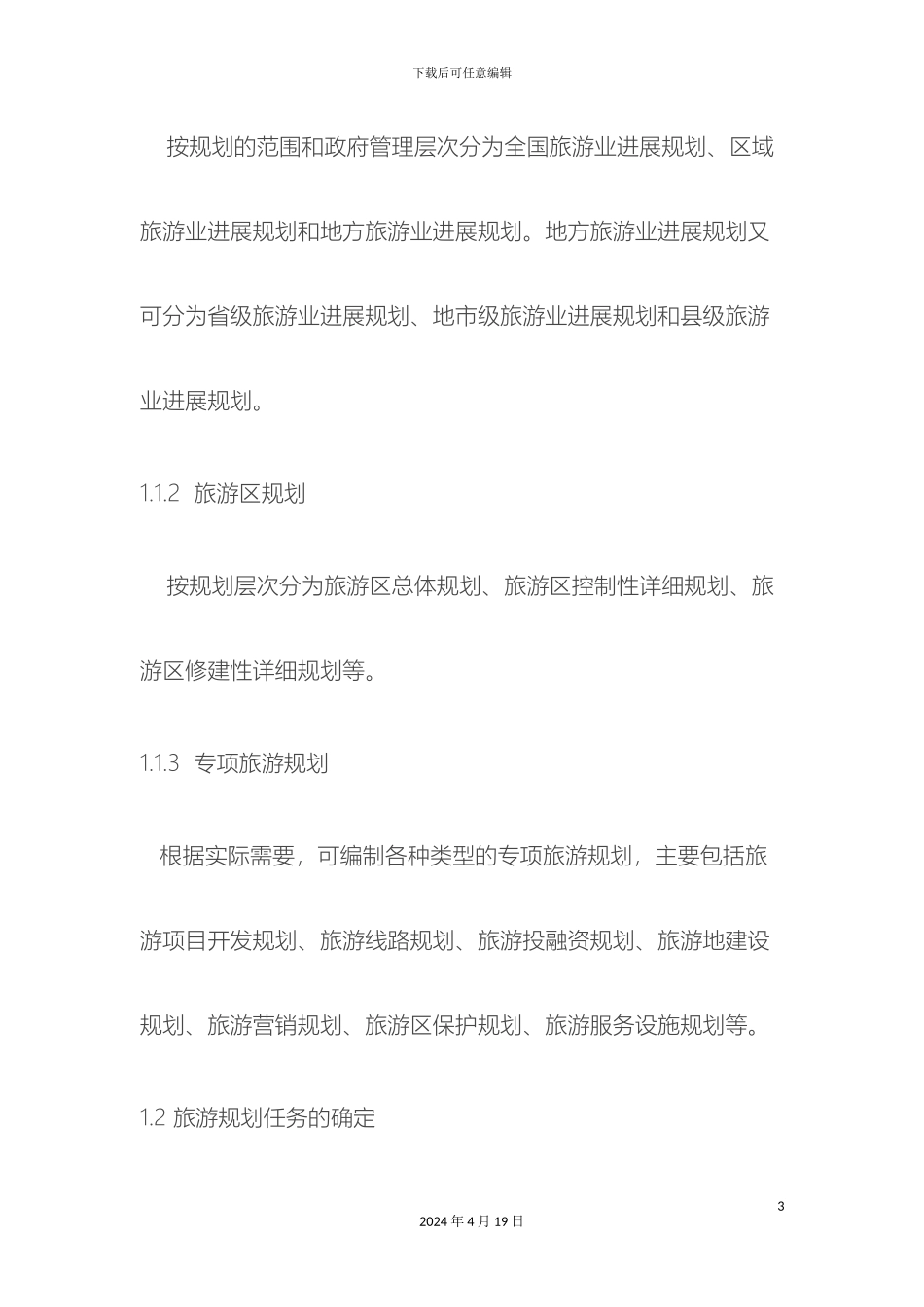 下载后可任意编辑

按规划的范围和政府管理层次分为全国旅游业进展规划、区域旅游业进展规划和地方旅游业进展规划。地方旅游业进展规划又可分为省级旅游业进展规划、地市级旅游业进展规划和县级旅游业进展规划。

1.1.2 旅游区规划

按规划层次分为旅游区总体规划、旅游区控制性详细规划、旅游区修建性详细规划等。

1.1.3 专项旅游规划

根据实际需要，可编制各种类型的专项旅游规划，主要包括旅游项目开发规划、旅游线路规划、旅游投融资规划、旅游地建设规划、旅游营销规划、旅游区保护规划、旅游服务设施规划等。

1.2 旅游规划任务的确定

3

2024 年 4 月 19 日